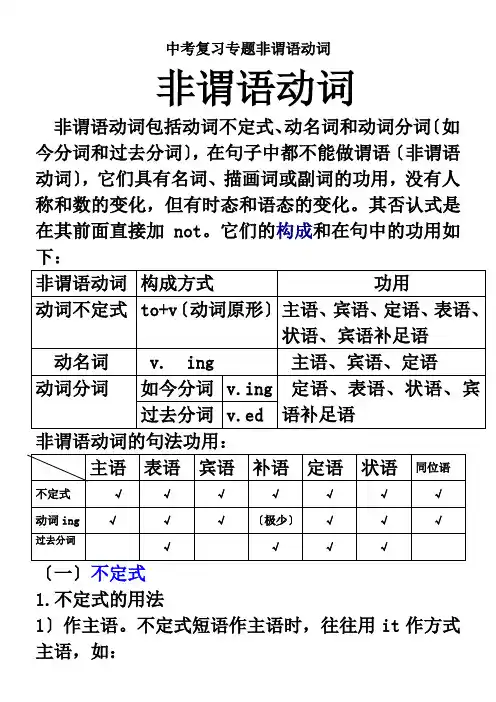 中考复习专题非谓语动词

非谓语动词

非谓语动词包括动词不定式、动名词和动词分词〔如今分词和过去分词〕，在句子中都不能做谓语〔非谓语动词〕，它们具有名词、描画词或副词的功用，没有人称和数的变化，但有时态和语态的变化。其否认式是在其前面直接加 not。它们的构成和在句中的功用如下：

| 非谓语动词 | 构成方式 | | 功用 |
|---|---|---|---|
| 动词不定式 | to+v〔动词原形〕 | | 主语、宾语、定语、表语、状语、宾语补足语 |
| 动名词 | v. ing | | 主语、宾语、定语 |
| 动词分词 | 如今分词 | v.ing | 定语、表语、状语、宾语补足语 |
| | 过去分词 | v.ed | |

非谓语动词的句法功用：

| | 主语 | 表语 | 宾语 | 补语 | 定语 | 状语 | 同位语 |
|---|---|---|---|---|---|---|---|
| 不定式 | √ | √ | √ | √ | √ | √ | √ |
| 动词 ing | √ | √ | √ | 〔极少〕 | √ | √ | √ |
| 过去分词 | | √ | | √ | √ | √ | |

〔一〕不定式

1.不定式的用法

1〕作主语。不定式短语作主语时，往往用 it 作方式主语，如：